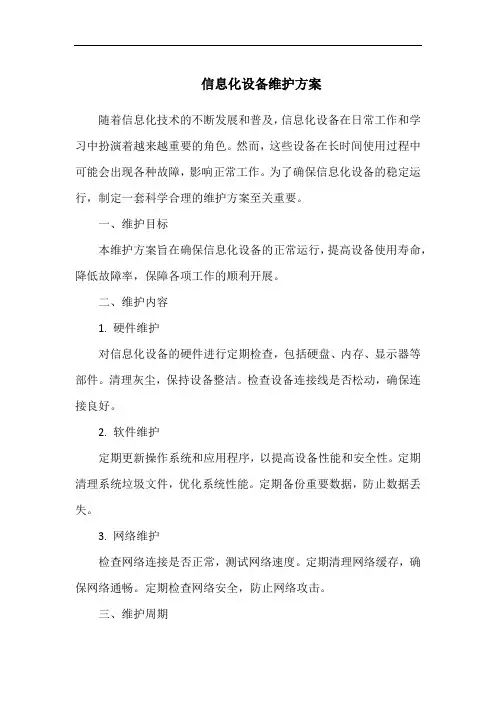 信息化设备维护方案

随着信息化技术的不断发展和普及，信息化设备在日常工作和学习中扮演着越来越重要的角色。然而，这些设备在长时间使用过程中可能会出现各种故障，影响正常工作。为了确保信息化设备的稳定运行，制定一套科学合理的维护方案至关重要。

一、维护目标

本维护方案旨在确保信息化设备的正常运行，提高设备使用寿命，降低故障率，保障各项工作的顺利开展。

二、维护内容

1. 硬件维护

对信息化设备的硬件进行定期检查，包括硬盘、内存、显示器等部件。清理灰尘，保持设备整洁。检查设备连接线是否松动，确保连接良好。

2. 软件维护

定期更新操作系统和应用程序，以提高设备性能和安全性。定期清理系统垃圾文件，优化系统性能。定期备份重要数据，防止数据丢失。

3. 网络维护

检查网络连接是否正常，测试网络速度。定期清理网络缓存，确保网络通畅。定期检查网络安全，防止网络攻击。

三、维护周期